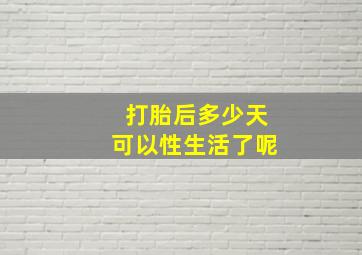 打胎后多少天
可以性生活了呢